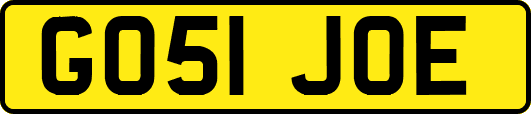 GO51 JOE